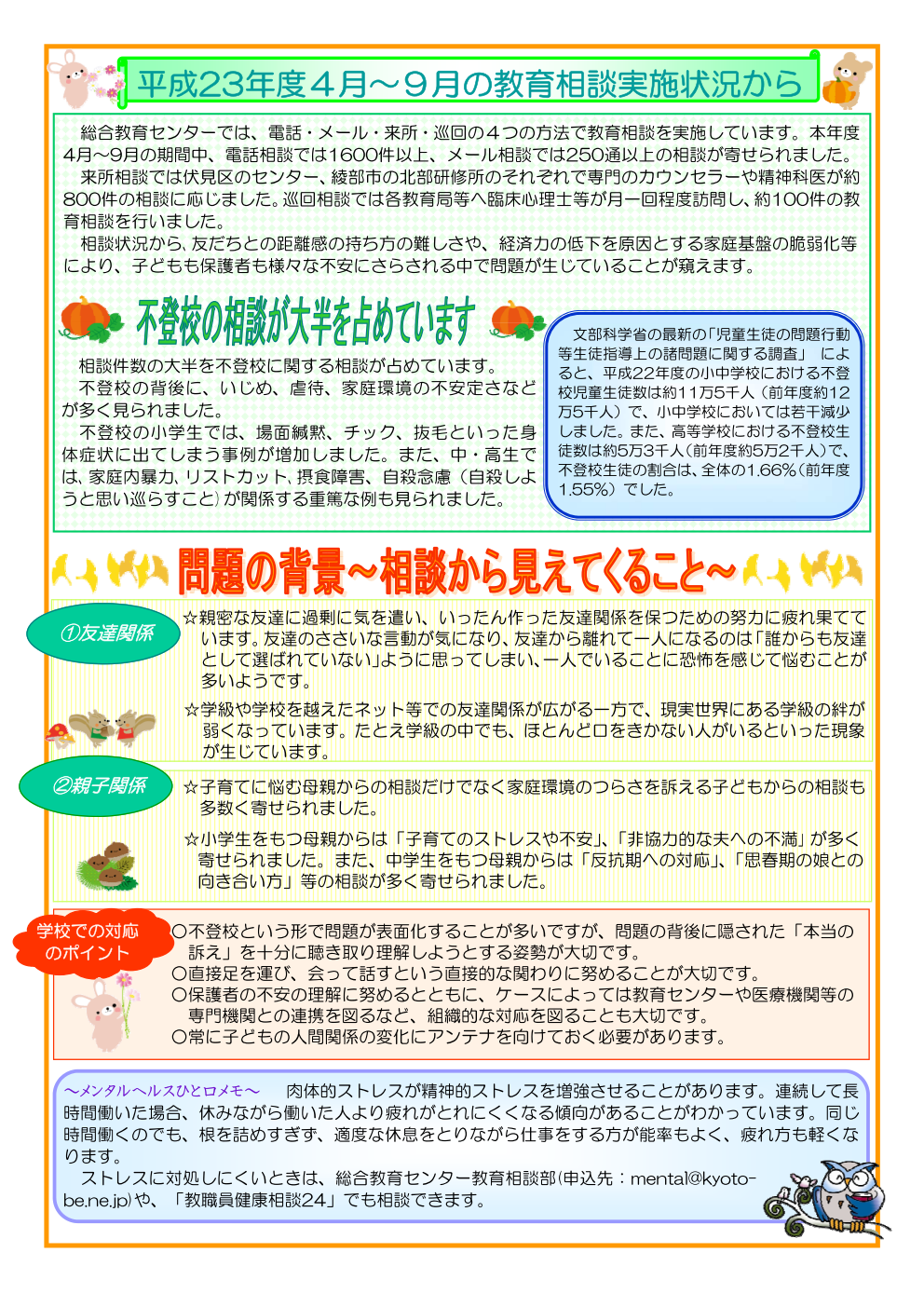 平成23年度４月～９月の教育相談実施状況から

総合教育センターでは、電話・メール・来所・巡回の４つの方法で教育相談を実施しています。本年度４月～9月の期間中、電話相談では1600件以上、メール相談では250通以上の相談が寄せられました。
来所相談では伏見区のセンター、綾部市の北部研修所のそれぞれで専門のカウンセラーや精神科医が約800件の相談に応じました。巡回相談では各教育局等へ臨床心理士等が月一回程度訪問し、約100件の教育相談を行いました。
相談状況から、友だちとの距離感の持ち方の難しさや、経済力の低下を原因とする家庭基盤の脆弱化等により、子どもも保護者も様々な不安にさらされる中で問題が生じていることが窺えます。

不登校の相談が大半を占めています

相談件数の大半を不登校に関する相談が占めています。
不登校の背後に、いじめ、虐待、家庭環境の不安定さなどが多く見られました。
不登校の小学生では、場面緘黙、チック、抜毛といった身体症状に出てしまう事例が増加しました。また、中・高生では、家庭内暴力、リストカット、摂食障害、自殺念慮（自殺しようと思い巡らすこと）が関係する重篤な例も見られました。

文部科学省の最新の「児童生徒の問題行動等生徒指導上の諸問題に関する調査」によると、平成22年度の小中学校における不登校児童生徒数は約11万5千人（前年度約12万5千人）で、小中学校においては若干減少しました。また、高等学校における不登校生徒数は約5万3千人（前年度約5万2千人）で、不登校生徒の割合は、全体の1.66％（前年度1.55％）でした。

問題の背景～相談から見えてくること～

①友達関係

☆親密な友達に過剰に気を遣い、いったん作った友達関係を保つための努力に疲れ果てています。友達のささいな言動が気になり、友達から離れて一人になるのは「誰からも友達として選ばれていない」ように思ってしまい、一人でいることに恐怖を感じて悩むことが多いようです。
☆学級や学校を越えたネット等での友達関係が広がる一方で、現実世界にある学級の絆が弱くなっています。たとえ学級の中でも、ほとんど口をきかない人がいるといった現象が生じています。

②親子関係

☆子育てに悩む母親からの相談だけでなく家庭環境のつらさを訴える子どもからの相談も多数く寄せられました。
☆小学生をもつ母親からは「子育てのストレスや不安」、「非協力的な夫への不満」が多く寄せられました。また、中学生をもつ母親からは「反抗期への対応」、「思春期の娘との向き合い方」等の相談が多く寄せられました。

学校での対応のポイント

○不登校という形で問題が表面化することが多いですが、問題の背後に隠された「本当の訴え」を十分に聴き取り理解しようとする姿勢が大切です。
○直接足を運び、会って話すという直接的な関わりに努めることが大切です。
○保護者の不安の理解に努めるとともに、ケースによっては教育センターや医療機関等の専門機関との連携を図るなど、組織的な対応を図ることも大切です。
○常に子どもの人間関係の変化にアンテナを向けておく必要があります。

～メンタルヘルスひとロメモ～　肉体的ストレスが精神的ストレスを増強させることがあります。連続して長時間働いた場合、休みながら働いた人より疲れがとれにくくなる傾向があることがわかっています。同じ時間働くのでも、根を詰めすぎず、適度な休息をとりながら仕事をする方が能率もよく、疲れ方も軽くなります。
ストレスに対処しにくいときは、総合教育センター教育相談部(申込先：mental@kyoto-be.ne.jp)や、「教職員健康相談24」でも相談できます。